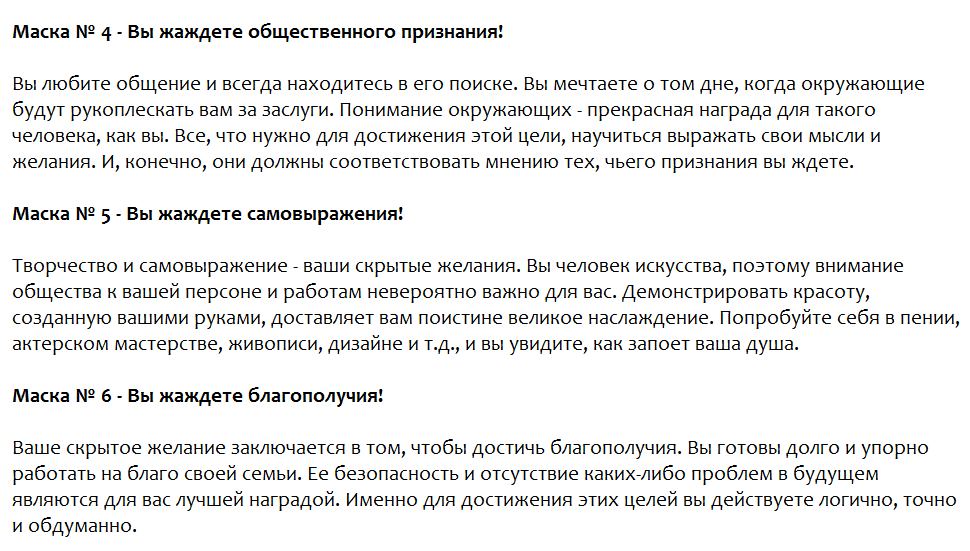 Маска № 4 - Вы жаждете общественного признания!

Вы любите общение и всегда находитесь в его поиске. Вы мечтаете о том дне, когда окружающие будут рукоплескать вам за заслуги. Понимание окружающих - прекрасная награда для такого человека, как вы. Все, что нужно для достижения этой цели, научиться выражать свои мысли и желания. И, конечно, они должны соответствовать мнению тех, чьего признания вы ждете.

Маска № 5 - Вы жаждете самовыражения!

Творчество и самовыражение - ваши скрытые желания. Вы человек искусства, поэтому внимание общества к вашей персоне и работам невероятно важно для вас. Демонстрировать красоту, созданную вашими руками, доставляет вам поистине великое наслаждение. Попробуйте себя в пении, актерском мастерстве, живописи, дизайне и т.д., и вы увидите, как запоет ваша душа.

Маска № 6 - Вы жаждете благополучия!

Ваше скрытое желание заключается в том, чтобы достичь благополучия. Вы готовы долго и упорно работать на благо своей семьи. Ее безопасность и отсутствие каких-либо проблем в будущем являются для вас лучшей наградой. Именно для достижения этих целей вы действуете логично, точно и обдуманно.